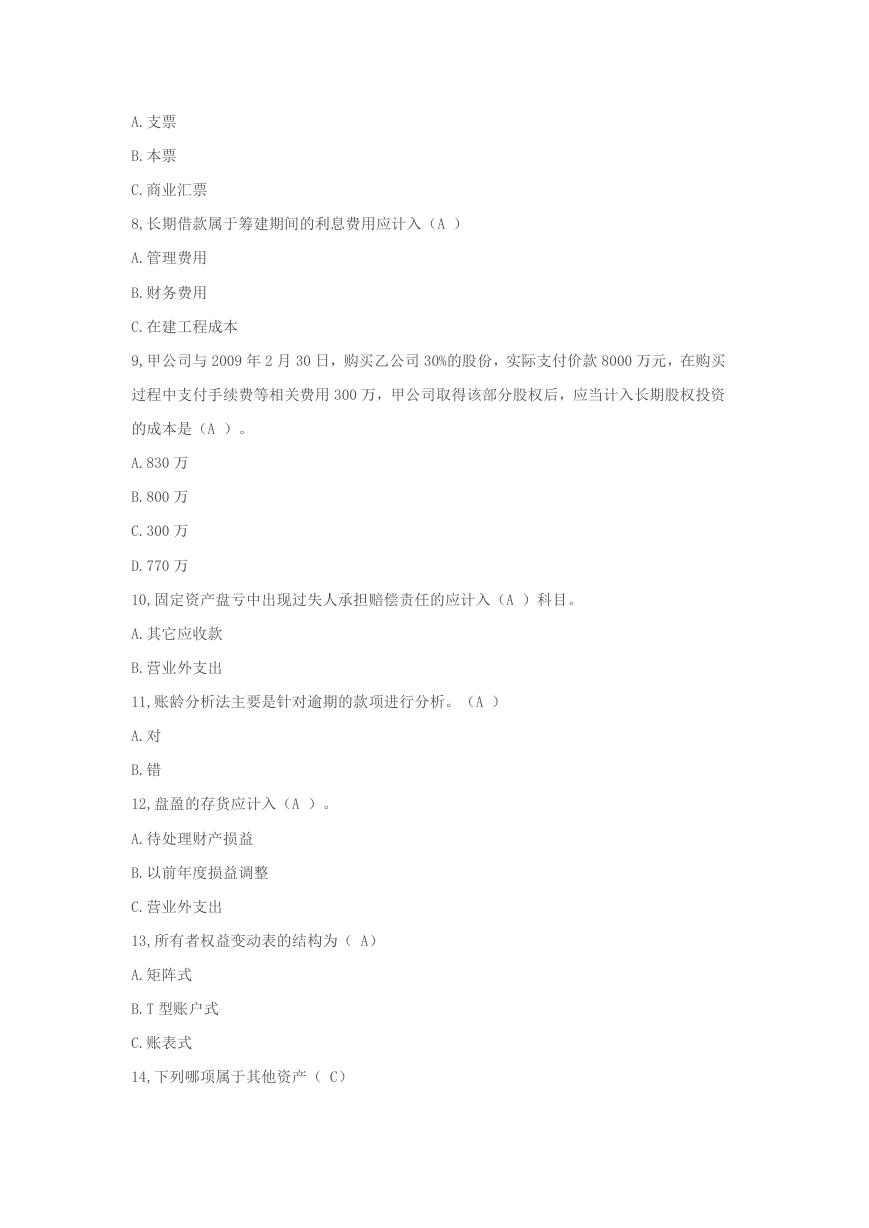 A.支票

B.本票

C.商业汇票

8,长期借款属于筹建期间的利息费用应计入（A ）

A.管理费用

B.财务费用

C.在建工程成本

9,甲公司与 2009 年 2 月 30 日，购买乙公司 30%的股份，实际支付价款 8000 万元，在购买过程中支付手续费等相关费用 300 万，甲公司取得该部分股权后，应当计入长期股权投资的成本是（A ）。

A.830 万

B.800 万

C.300 万

D.770 万

10,固定资产盘亏中出现过失人承担赔偿责任的应计入（A ）科目。

A.其它应收款

B.营业外支出

11,账龄分析法主要是针对逾期的款项进行分析。（A ）

A.对

B.错

12,盘盈的存货应计入（A ）。

A.待处理财产损益

B.以前年度损益调整

C.营业外支出

13,所有者权益变动表的结构为（ A）

A.矩阵式

B.T 型账户式

C.账表式

14,下列哪项属于其他资产（ C）